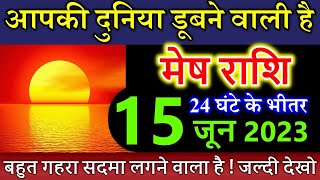 आपकी दुनिया डूबने वाली है

मेष राशि

15 24 घंटे के भीतर
जून 2023

बहुत गहरा सदमा लगने वाला है ! जल्दी देखो